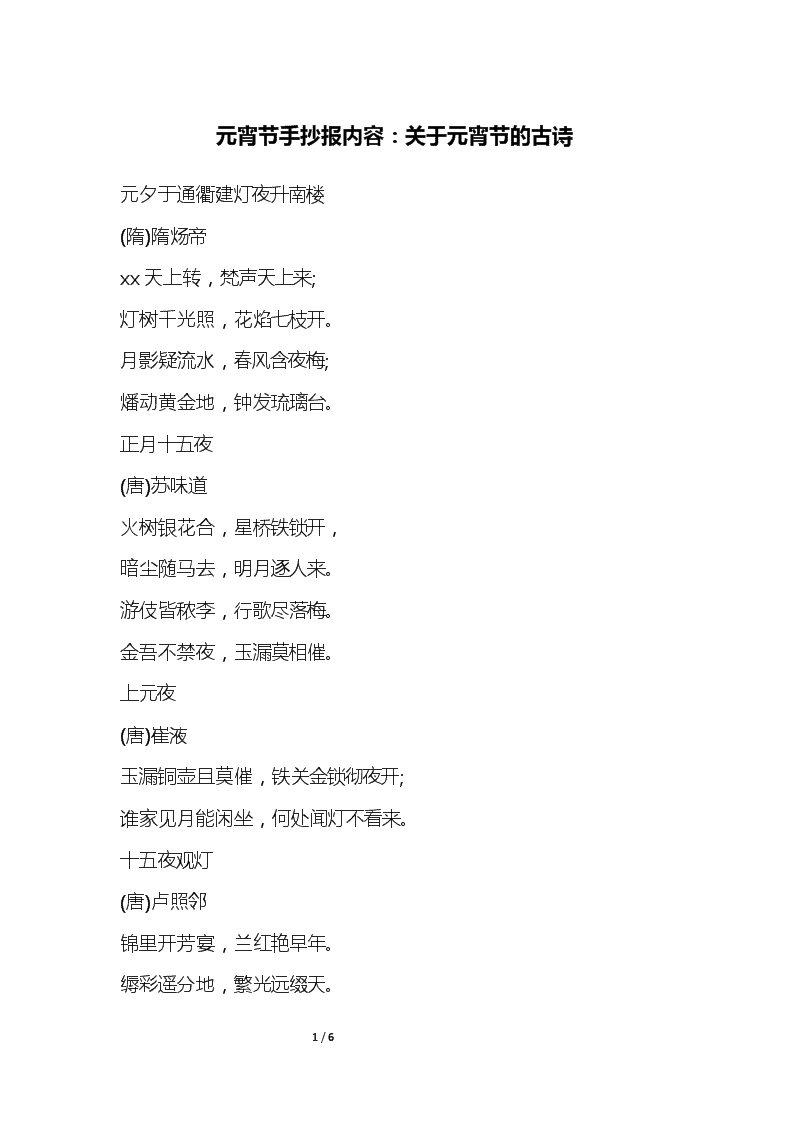 元宵节手抄报内容：关于元宵节的古诗

元夕于通衢建灯夜升南楼

(隋)隋炀帝

xx 天上转，梵声天上来;

灯树千光照，花焰七枝开。

月影疑流水，春风含夜梅;

燔动黄金地，钟发琉璃台。

正月十五夜

(唐)苏味道

火树银花合，星桥铁锁开，

暗尘随马去，明月逐人来。

游伎皆秾李，行歌尽落梅。

金吾不禁夜，玉漏莫相催。

上元夜

(唐)崔液

玉漏铜壶且莫催，铁关金锁彻夜开;

谁家见月能闲坐，何处闻灯不看来。

十五夜观灯

(唐)卢照邻

锦里开芳宴，兰红艳早年。

缛彩遥分地，繁光远缀天。

1 / 6